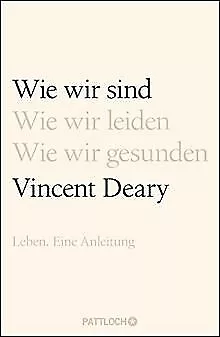 Wie wir sind
Wie wir leiden
Wie wir gesunden
Vincent Deary

Leben. Eine Anleitung

PATTLOCH